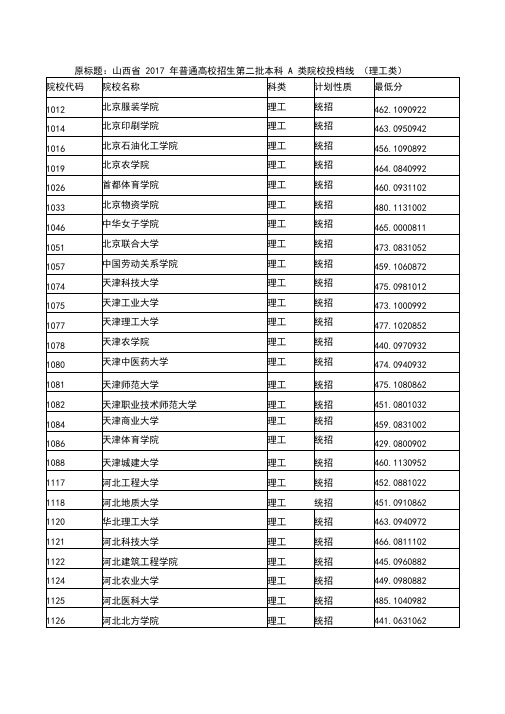 原标题：山西省 2017 年普通高校招生第二批本科 A 类院校投档线 （理工类）

| 院校代码 | 院校名称 | 科类 | 计划性质 | 最低分 |
|---|---|---|---|---|
| 1012 | 北京服装学院 | 理工 | 统招 | 462.1090922 |
| 1014 | 北京印刷学院 | 理工 | 统招 | 463.0950942 |
| 1016 | 北京石油化工学院 | 理工 | 统招 | 456.1090892 |
| 1019 | 北京农学院 | 理工 | 统招 | 464.0840992 |
| 1026 | 首都体育学院 | 理工 | 统招 | 460.0931102 |
| 1033 | 北京物资学院 | 理工 | 统招 | 480.1131002 |
| 1046 | 中华女子学院 | 理工 | 统招 | 465.0000811 |
| 1051 | 北京联合大学 | 理工 | 统招 | 473.0831052 |
| 1057 | 中国劳动关系学院 | 理工 | 统招 | 459.1060872 |
| 1074 | 天津科技大学 | 理工 | 统招 | 475.0981012 |
| 1075 | 天津工业大学 | 理工 | 统招 | 473.1000992 |
| 1077 | 天津理工大学 | 理工 | 统招 | 477.1020852 |
| 1078 | 天津农学院 | 理工 | 统招 | 440.0970932 |
| 1080 | 天津中医药大学 | 理工 | 统招 | 474.0940932 |
| 1081 | 天津师范大学 | 理工 | 统招 | 475.1080862 |
| 1082 | 天津职业技术师范大学 | 理工 | 统招 | 451.0801032 |
| 1084 | 天津商业大学 | 理工 | 统招 | 459.0831002 |
| 1086 | 天津体育学院 | 理工 | 统招 | 429.0800902 |
| 1088 | 天津城建大学 | 理工 | 统招 | 460.1130952 |
| 1117 | 河北工程大学 | 理工 | 统招 | 452.0881022 |
| 1118 | 河北地质大学 | 理工 | 统招 | 451.0910862 |
| 1120 | 华北理工大学 | 理工 | 统招 | 463.0940972 |
| 1121 | 河北科技大学 | 理工 | 统招 | 466.0811102 |
| 1122 | 河北建筑工程学院 | 理工 | 统招 | 445.0960882 |
| 1124 | 河北农业大学 | 理工 | 统招 | 449.0980882 |
| 1125 | 河北医科大学 | 理工 | 统招 | 485.1040982 |
| 1126 | 河北北方学院 | 理工 | 统招 | 441.0631062 |